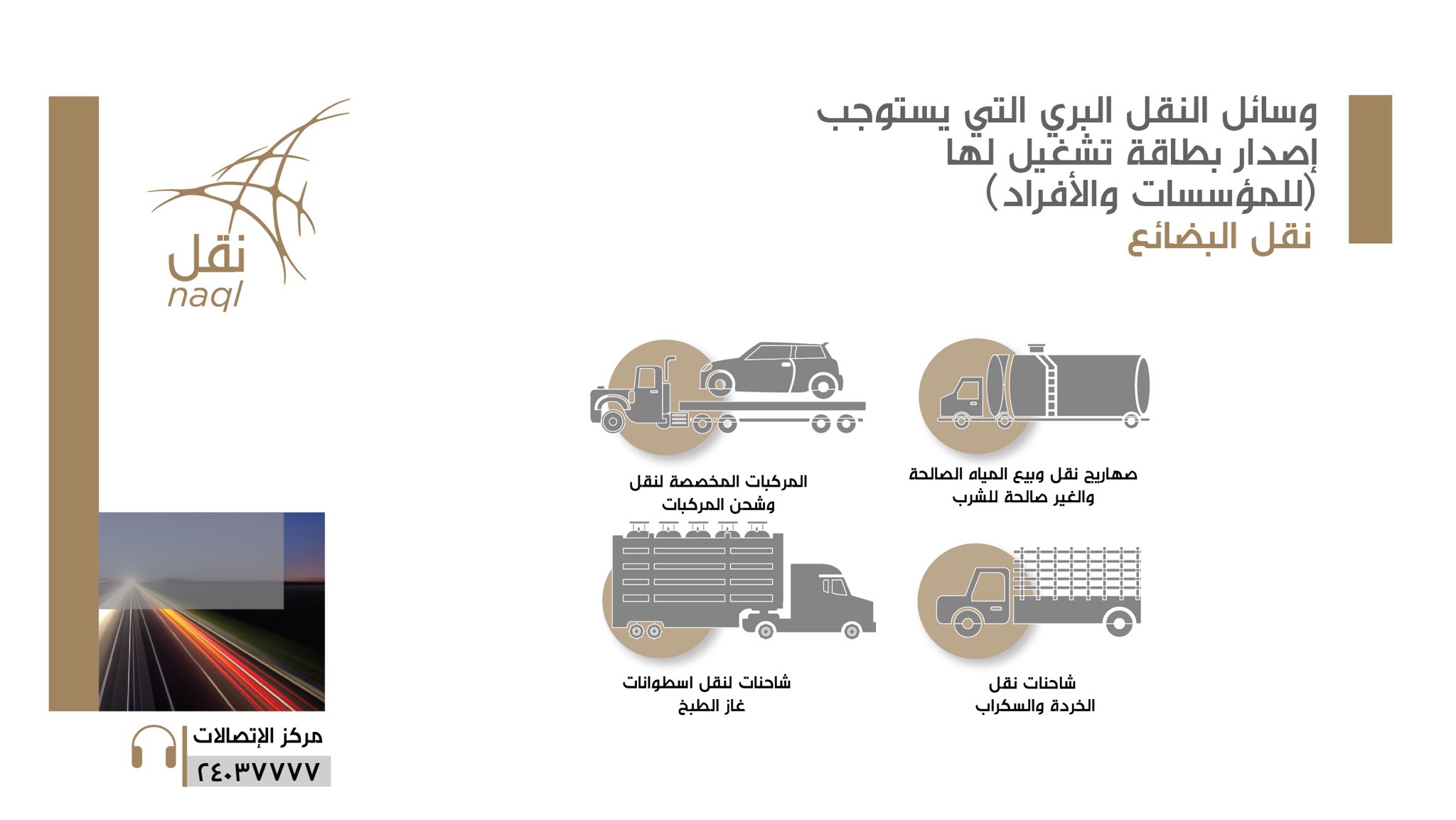 وسائل النقل البري التي يستوجب إصدار بطاقة تشغيل لها (للمؤسسات والأفراد)

نقل البضائع

نقل
naql

صهاريج نقل وبيع المياه الصالحة والغير صالحة للشرب

المركبات المخصصة لنقل وشحن المركبات

شاحنات نقل الخردة والسكراب

شاحنات لنقل اسطوانات غاز الطبخ

مركز الإتصالات
٢٤٠٣٧٧٧٧